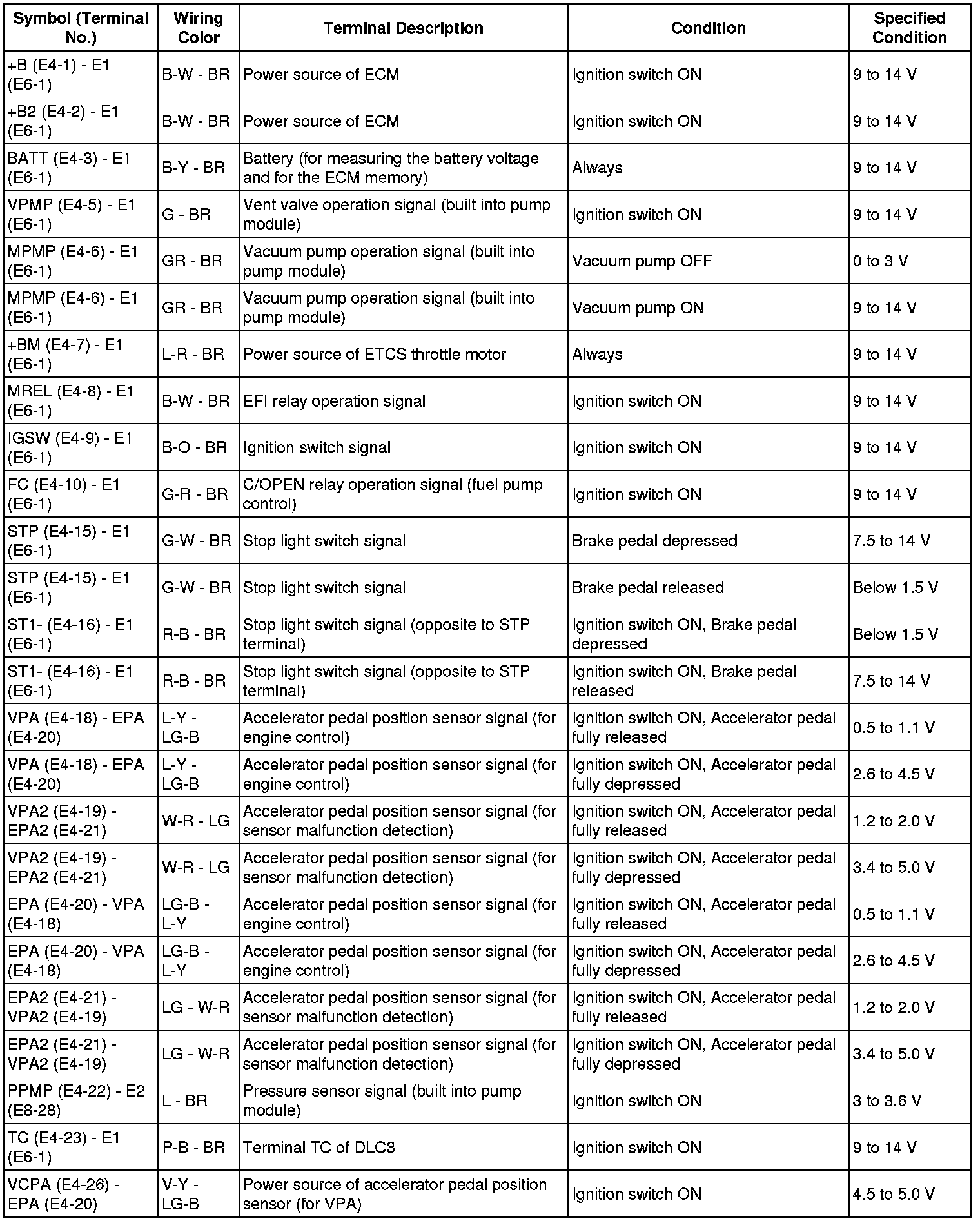 | Symbol (Terminal No.) | Wiring Color | Terminal Description | Condition | Specified Condition |
|---|---|---|---|---|
| +B (E4-1) - E1 (E6-1) | B-W - BR | Power source of ECM | Ignition switch ON | 9 to 14 V |
| +B2 (E4-2) - E1 (E6-1) | B-W - BR | Power source of ECM | Ignition switch ON | 9 to 14 V |
| BATT (E4-3) - E1 (E6-1) | B-Y - BR | Battery (for measuring the battery voltage and for the ECM memory) | Always | 9 to 14 V |
| VPMP (E4-5) - E1 (E6-1) | G - BR | Vent valve operation signal (built into pump module) | Ignition switch ON | 9 to 14 V |
| MPMP (E4-6) - E1 (E6-1) | GR - BR | Vacuum pump operation signal (built into pump module) | Vacuum pump OFF | 0 to 3 V |
| MPMP (E4-6) - E1 (E6-1) | GR - BR | Vacuum pump operation signal (built into pump module) | Vacuum pump ON | 9 to 14 V |
| +BM (E4-7) - E1 (E6-1) | L-R - BR | Power source of ETCS throttle motor | Always | 9 to 14 V |
| MREL (E4-8) - E1 (E6-1) | B-W - BR | EFI relay operation signal | Ignition switch ON | 9 to 14 V |
| IGSW (E4-9) - E1 (E6-1) | B-O - BR | Ignition switch signal | Ignition switch ON | 9 to 14 V |
| FC (E4-10) - E1 (E6-1) | G-R - BR | C/OPEN relay operation signal (fuel pump control) | Ignition switch ON | 9 to 14 V |
| STP (E4-15) - E1 (E6-1) | G-W - BR | Stop light switch signal | Brake pedal depressed | 7.5 to 14 V |
| STP (E4-15) - E1 (E6-1) | G-W - BR | Stop light switch signal | Brake pedal released | Below 1.5 V |
| ST1- (E4-16) - E1 (E6-1) | R-B - BR | Stop light switch signal (opposite to STP terminal) | Ignition switch ON, Brake pedal depressed | Below 1.5 V |
| ST1- (E4-16) - E1 (E6-1) | R-B - BR | Stop light switch signal (opposite to STP terminal) | Ignition switch ON, Brake pedal released | 7.5 to 14 V |
| VPA (E4-18) - EPA (E4-20) | L-Y - LG-B | Accelerator pedal position sensor signal (for engine control) | Ignition switch ON, Accelerator pedal fully released | 0.5 to 1.1 V |
| VPA (E4-18) - EPA (E4-20) | L-Y - LG-B | Accelerator pedal position sensor signal (for engine control) | Ignition switch ON, Accelerator pedal fully depressed | 2.6 to 4.5 V |
| VPA2 (E4-19) - EPA2 (E4-21) | W-R - LG | Accelerator pedal position sensor signal (for sensor malfunction detection) | Ignition switch ON, Accelerator pedal fully released | 1.2 to 2.0 V |
| VPA2 (E4-19) - EPA2 (E4-21) | W-R - LG | Accelerator pedal position sensor signal (for sensor malfunction detection) | Ignition switch ON, Accelerator pedal fully depressed | 3.4 to 5.0 V |
| EPA (E4-20) - VPA (E4-18) | LG-B - L-Y | Accelerator pedal position sensor signal (for engine control) | Ignition switch ON, Accelerator pedal fully released | 0.5 to 1.1 V |
| EPA (E4-20) - VPA (E4-18) | LG-B - L-Y | Accelerator pedal position sensor signal (for engine control) | Ignition switch ON, Accelerator pedal fully depressed | 2.6 to 4.5 V |
| EPA2 (E4-21) - VPA2 (E4-19) | LG - W-R | Accelerator pedal position sensor signal (for sensor malfunction detection) | Ignition switch ON, Accelerator pedal fully released | 1.2 to 2.0 V |
| EPA2 (E4-21) - VPA2 (E4-19) | LG - W-R | Accelerator pedal position sensor signal (for sensor malfunction detection) | Ignition switch ON, Accelerator pedal fully depressed | 3.4 to 5.0 V |
| PPMP (E4-22) - E2 (E8-28) | L - BR | Pressure sensor signal (built into pump module) | Ignition switch ON | 3 to 3.6 V |
| TC (E4-23) - E1 (E6-1) | P-B - BR | Terminal TC of DLC3 | Ignition switch ON | 9 to 14 V |
| VCPA (E4-26) - EPA (E4-20) | V-Y - LG-B | Power source of accelerator pedal position sensor (for VPA) | Ignition switch ON | 4.5 to 5.0 V |